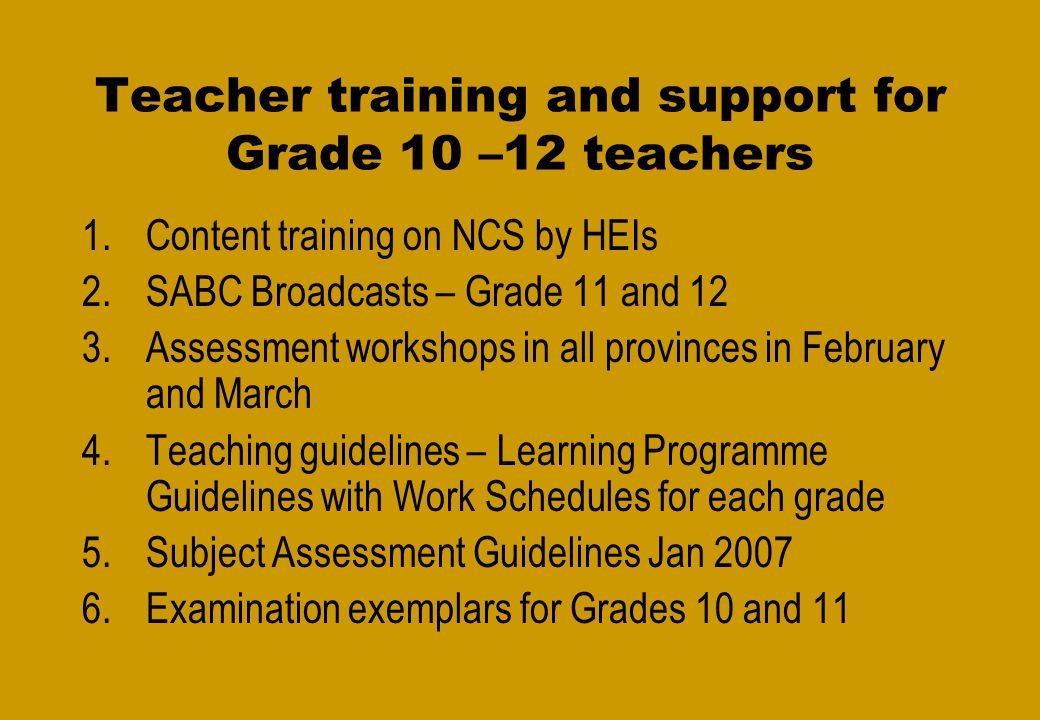 Teacher training and support for Grade 10 –12 teachers

1. Content training on NCS by HEIs
2. SABC Broadcasts – Grade 11 and 12
3. Assessment workshops in all provinces in February and March
4. Teaching guidelines – Learning Programme Guidelines with Work Schedules for each grade
5. Subject Assessment Guidelines Jan 2007
6. Examination exemplars for Grades 10 and 11